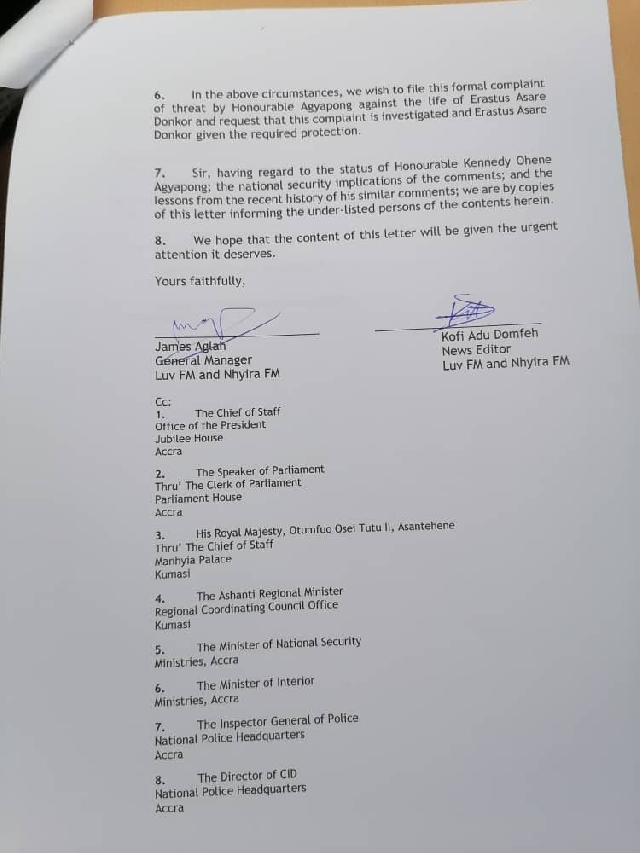 6. In the above circumstances, we wish to file this formal complaint of threat by Honourable Agyapong against the life of Erastus Asare Donkor and request that this complaint is investigated and Erastus Asare Donkor given the required protection.

7. Sir, having regard to the status of Honourable Kennedy Ohene Agyapong; the national security implications of the comments; and the lessons from the recent history of his similar comments; we are by copies of this letter informing the under-listed persons of the contents herein.

8. We hope that the content of this letter will be given the urgent attention it deserves.

Yours faithfully,

James Aglah
General Manager
Luv FM and Nhyira FM

Kofi Adu Domfeh
News Editor
Luv FM and Nhyira FM

Cc:
1. The Chief of Staff
Office of the President
Jubilee House
Accra

2. The Speaker of Parliament
Thru' The Clerk of Parliament
Parliament House
Accra

3. His Royal Majesty, Otumfuo Osei Tutu II, Asantehene
Thru' The Chief of Staff
Manhyia Palace
Kumasi

4. The Ashanti Regional Minister
Regional Coordinating Council Office
Kumasi

5. The Minister of National Security
Ministries, Accra

6. The Minister of Interior
Ministries, Accra

7. The Inspector General of Police
National Police Headquarters
Accra

8. The Director of CID
National Police Headquarters
Accra